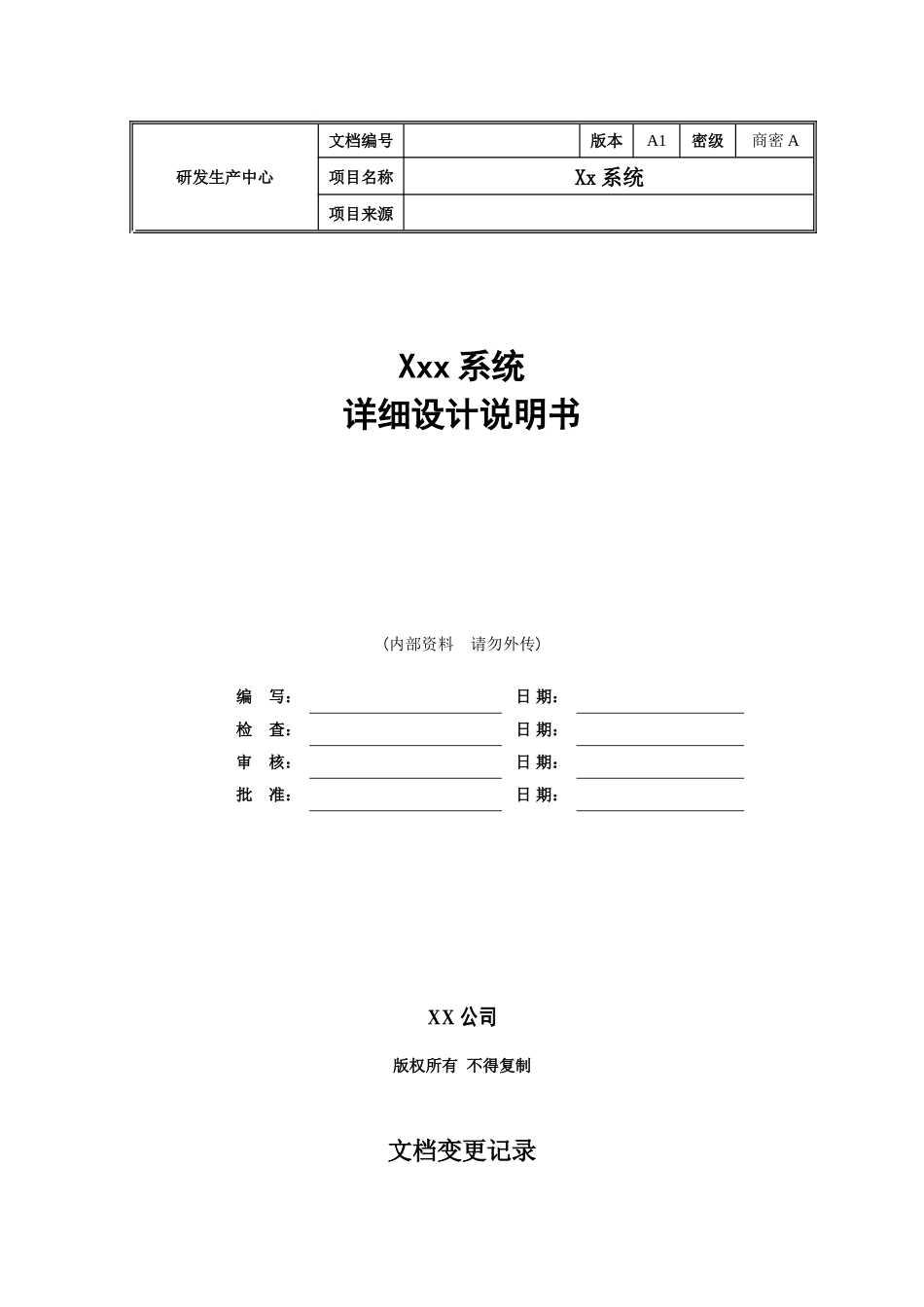 | 研发生产中心 | 文档编号 | | 版本 | A1 | 密级 | 商密 A |
|---|---|---|---|---|---|---|
| | 项目名称 | Xx 系统 | | | | |
| | 项目来源 | | | | | |

Xxx 系统
详细设计说明书

（内部资料　请勿外传）

编　写：　　　　　　日 期：
检　查：　　　　　　日 期：
审　核：　　　　　　日 期：
批　准：　　　　　　日 期：

XX 公司

版权所有　不得复制

文档变更记录